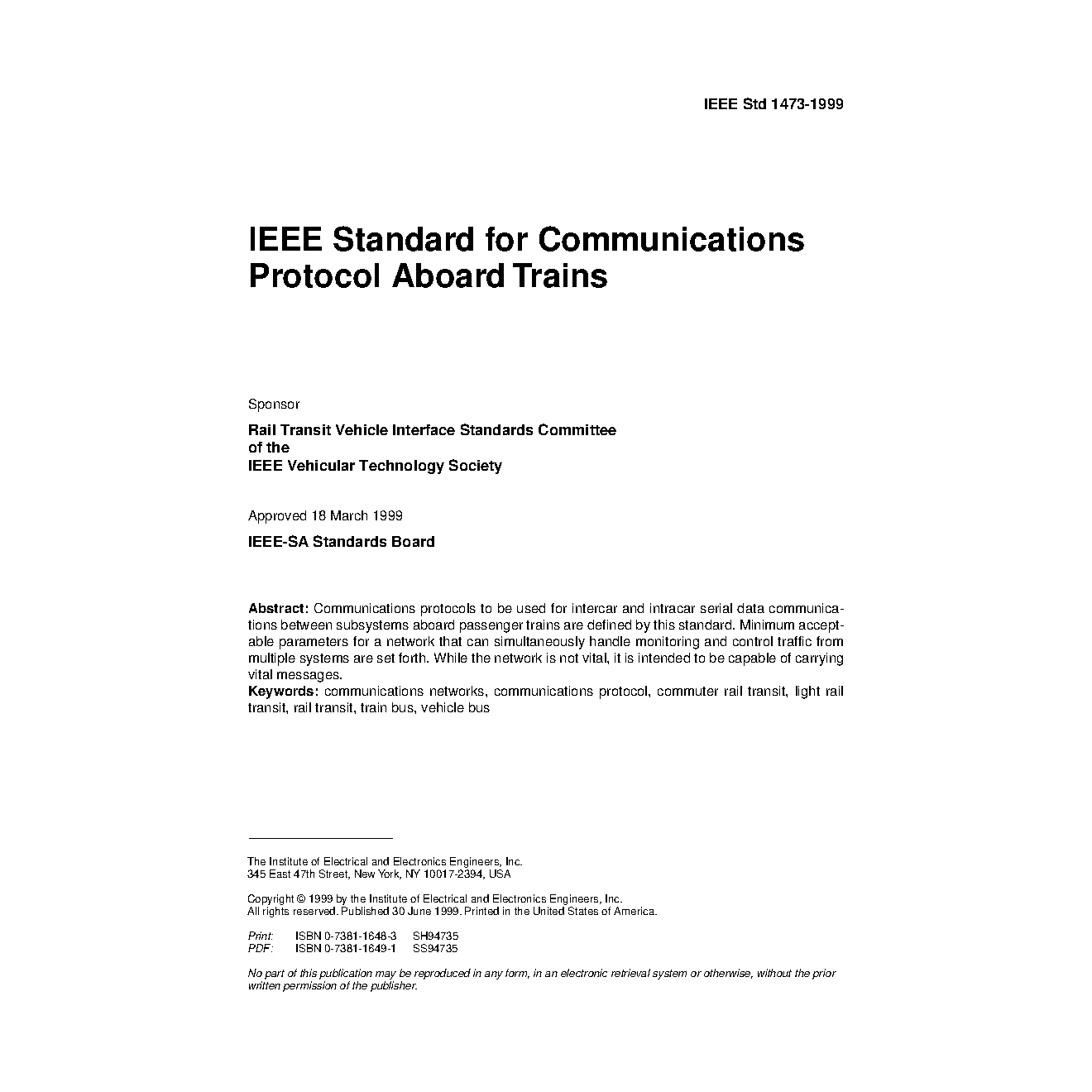 IEEE Std 1473-1999

IEEE Standard for Communications Protocol Aboard Trains

Sponsor

Rail Transit Vehicle Interface Standards Committee
of the
IEEE Vehicular Technology Society

Approved 18 March 1999

IEEE-SA Standards Board

Abstract: Communications protocols to be used for intercar and intracar serial data communications between subsystems aboard passenger trains are defined by this standard. Minimum acceptable parameters for a network that can simultaneously handle monitoring and control traffic from multiple systems are set forth. While the network is not vital, it is intended to be capable of carrying vital messages.
Keywords: communications networks, communications protocol, commuter rail transit, light rail transit, rail transit, train bus, vehicle bus

The Institute of Electrical and Electronics Engineers, Inc.
345 East 47th Street, New York, NY 10017-2394, USA

Copyright © 1999 by the Institute of Electrical and Electronics Engineers, Inc.
All rights reserved. Published 30 June 1999. Printed in the United States of America.

Print: ISBN 0-7381-1648-3 SH94735
PDF: ISBN 0-7381-1649-1 SS94735

No part of this publication may be reproduced in any form, in an electronic retrieval system or otherwise, without the prior written permission of the publisher.